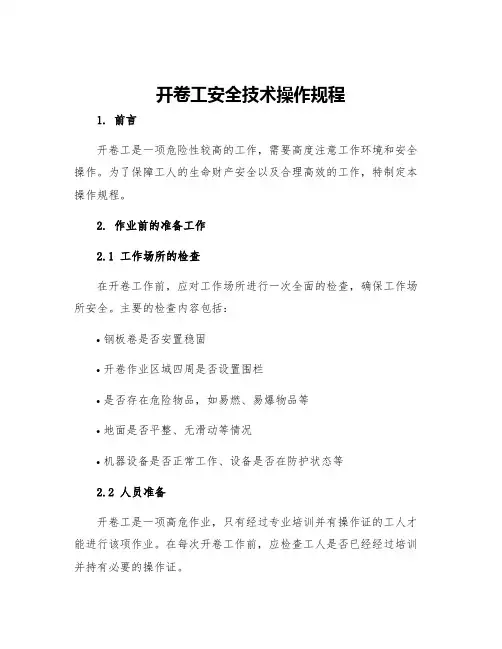 开卷工安全技术操作规程

1. 前言

开卷工是一项危险性较高的工作，需要高度注意工作环境和安全操作。为了保障工人的生命财产安全以及合理高效的工作，特制定本操作规程。

2. 作业前的准备工作

2.1 工作场所的检查

在开卷工作前，应对工作场所进行一次全面的检查，确保工作场所安全。主要的检查内容包括：

• 钢板卷是否安置稳固

• 开卷作业区域四周是否设置围栏

• 是否存在危险物品，如易燃、易爆物品等

• 地面是否平整、无滑动等情况

• 机器设备是否正常工作、设备是否在防护状态等

2.2 人员准备

开卷工是一项高危作业，只有经过专业培训并有操作证的工人才能进行该项作业。在每次开卷工作前，应检查工人是否已经经过培训并持有必要的操作证。